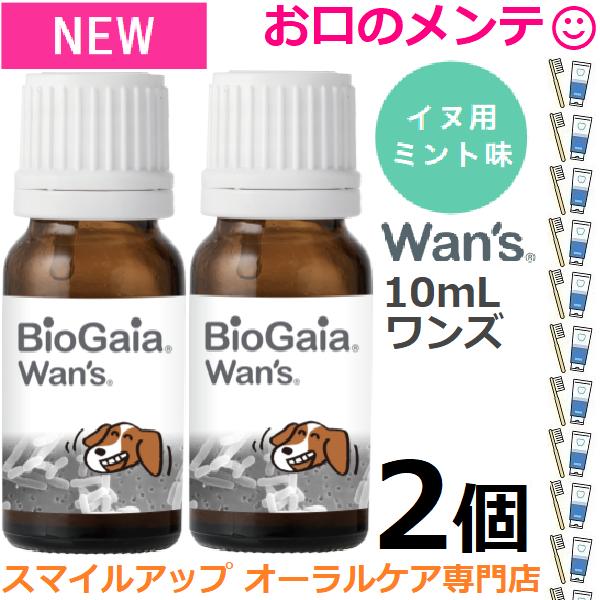 NEW

お口のメンテ☺

イヌ用
ミント味

Wan's®
10mL
ワンズ

BioGaia®
Wan's®

BioGaia®
Wan's®

2個

スマイルアップ オーラルケア専門店